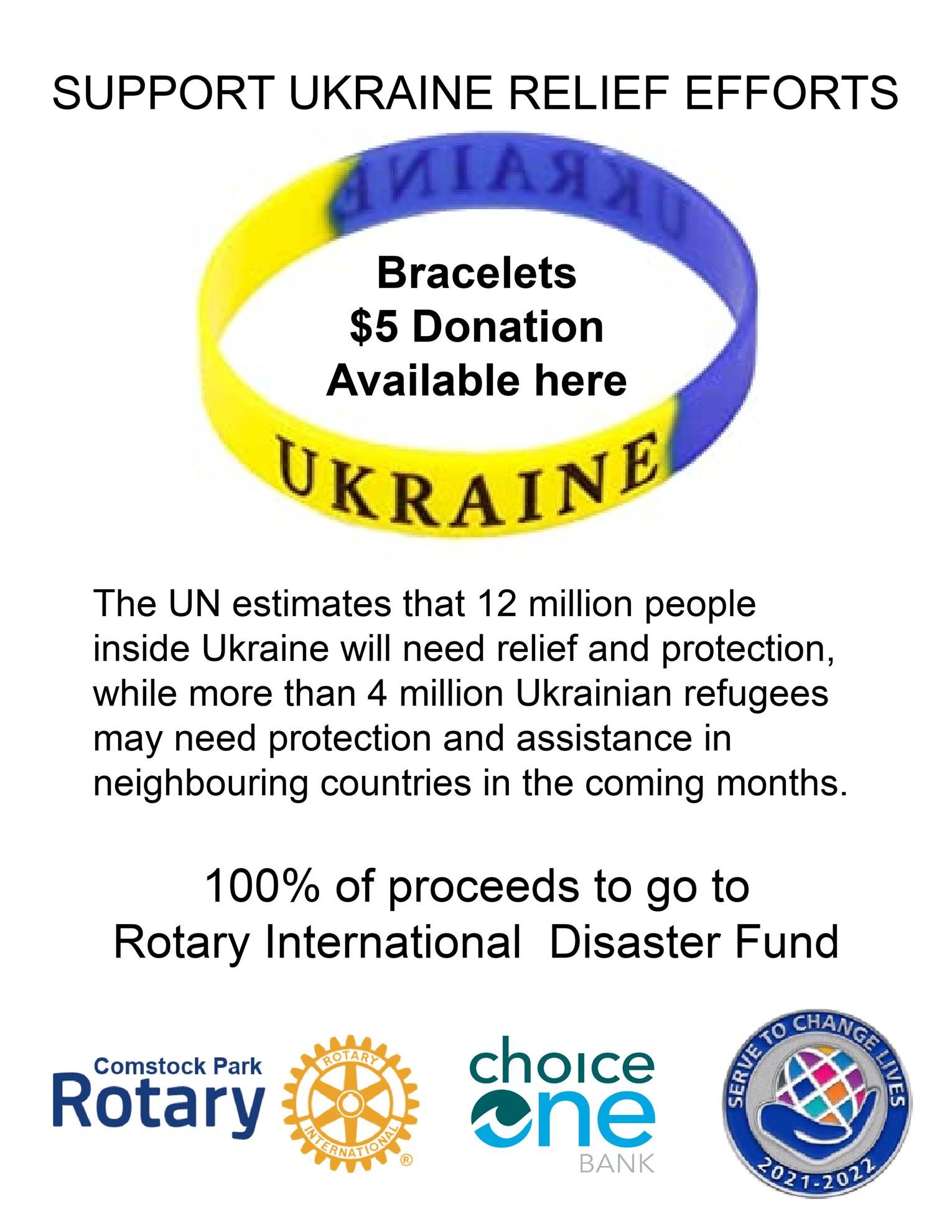 SUPPORT UKRAINE RELIEF EFFORTS

UKRAINE

Bracelets
$5 Donation
Available here

UKRAINE

The UN estimates that 12 million people inside Ukraine will need relief and protection, while more than 4 million Ukrainian refugees may need protection and assistance in neighbouring countries in the coming months.

100% of proceeds to go to
Rotary International  Disaster Fund

Comstock Park
Rotary

ROTARY
INTERNATIONAL
®

choice
one
BANK

SERVE TO CHANGE LIVES
2021-2022